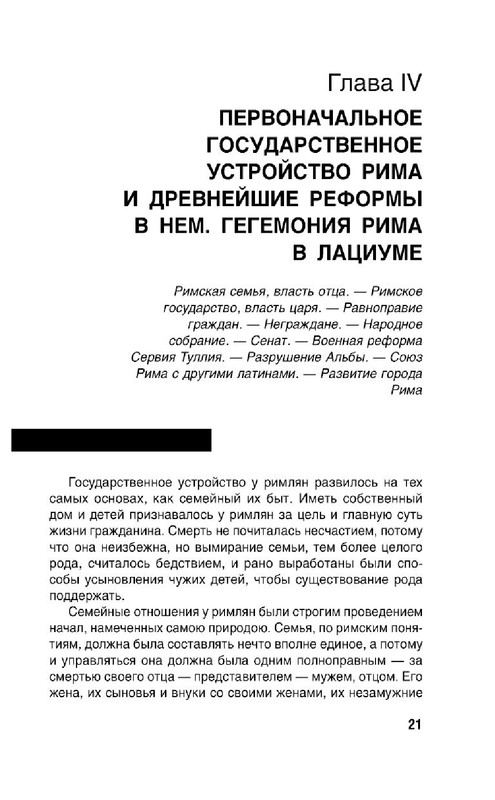 Глава IV

ПЕРВОНАЧАЛЬНОЕ ГОСУДАРСТВЕННОЕ УСТРОЙСТВО РИМА И ДРЕВНЕЙШИЕ РЕФОРМЫ В НЕМ. ГЕГЕМОНИЯ РИМА В ЛАЦИУМЕ

Римская семья, власть отца. — Римское государство, власть царя. — Равноправие граждан. — Неграждане. — Народное собрание. — Сенат. — Военная реформа Сервия Туллия. — Разрушение Альбы. — Союз Рима с другими латинами. — Развитие города Рима

Государственное устройство у римлян развилось на тех самых основах, как семейный их быт. Иметь собственный дом и детей признавалось у римлян за цель и главную суть жизни гражданина. Смерть не почиталась несчастием, потому что она неизбежна, но вымирание семьи, тем более целого рода, считалось бедствием, и рано выработаны были способы усыновления чужих детей, чтобы существование рода поддержать.

Семейные отношения у римлян были строгим проведением начал, намеченных самою природою. Семья, по римским понятиям, должна была составлять нечто вполне единое, а потому и управляться она должна была одним полноправным — за смертью своего отца — представителем — мужем, отцом. Его жена, их сыновья и внуки со своими женами, их незамужние

21